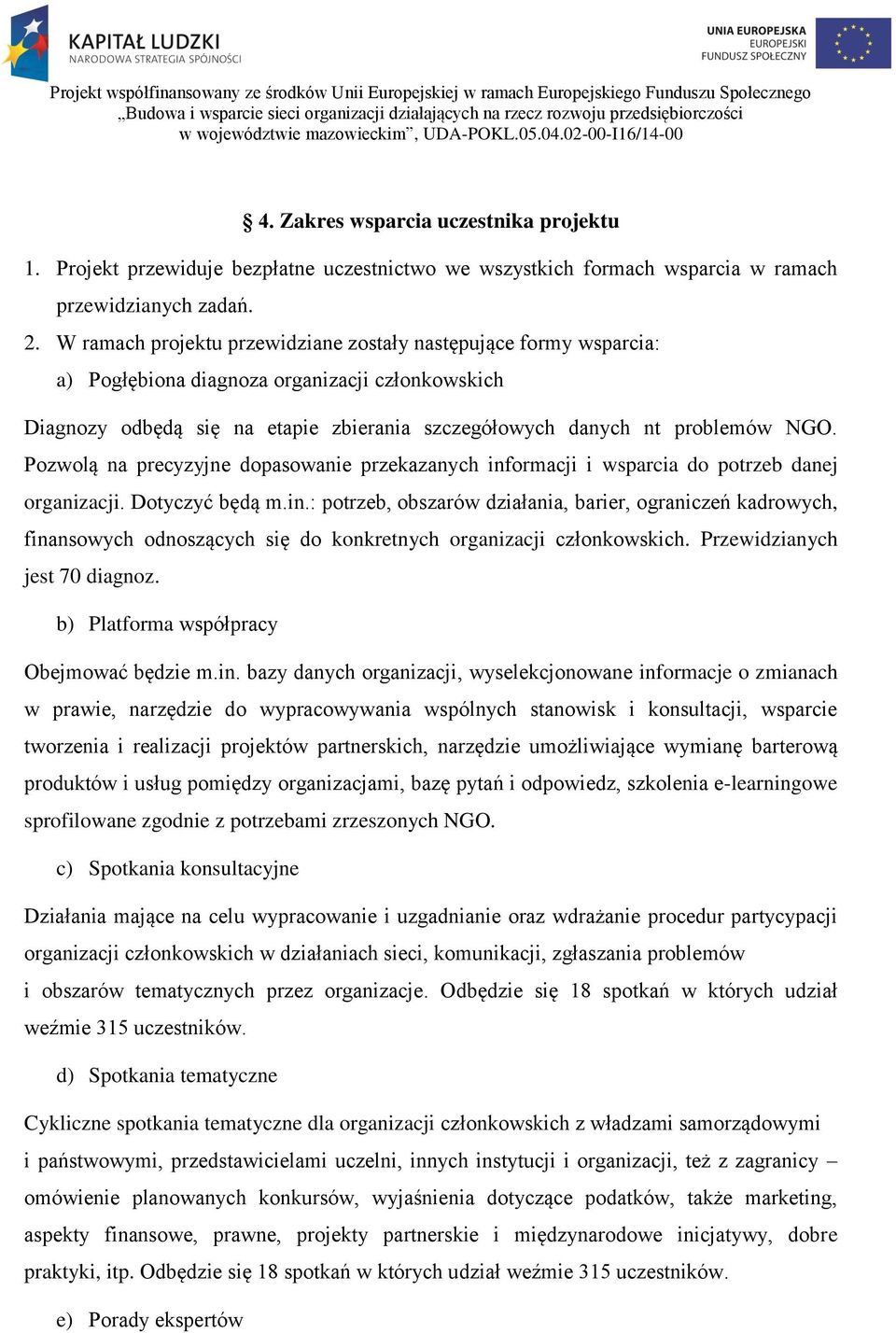 KAPITAŁ LUDZKI
NARODOWA STRATEGIA SPÓJNOŚCI

UNIA EUROPEJSKA
EUROPEJSKI
FUNDUSZ SPOŁECZNY

Projekt współfinansowany ze środków Unii Europejskiej w ramach Europejskiego Funduszu Społecznego „Budowa i wsparcie sieci organizacji działających na rzecz rozwoju przedsiębiorczości w województwie mazowieckim”, UDA-POKL.05.04.02-00-I16/14-00

§ 4. Zakres wsparcia uczestnika projektu

1. Projekt przewiduje bezpłatne uczestnictwo we wszystkich formach wsparcia w ramach przewidzianych zadań.

2. W ramach projektu przewidziane zostały następujące formy wsparcia:

a) Pogłębiona diagnoza organizacji członkowskich

Diagnozy odbędą się na etapie zbierania szczegółowych danych nt problemów NGO. Pozwolą na precyzyjne dopasowanie przekazanych informacji i wsparcia do potrzeb danej organizacji. Dotyczyć będą m.in.: potrzeb, obszarów działania, barier, ograniczeń kadrowych, finansowych odnoszących się do konkretnych organizacji członkowskich. Przewidzianych jest 70 diagnoz.

b) Platforma współpracy

Obejmować będzie m.in. bazy danych organizacji, wyselekcjonowane informacje o zmianach w prawie, narzędzie do wypracowywania wspólnych stanowisk i konsultacji, wsparcie tworzenia i realizacji projektów partnerskich, narzędzie umożliwiające wymianę barterową produktów i usług pomiędzy organizacjami, bazę pytań i odpowiedz, szkolenia e-learningowe sprofilowane zgodnie z potrzebami zrzeszonych NGO.

c) Spotkania konsultacyjne

Działania mające na celu wypracowanie i uzgadnianie oraz wdrażanie procedur partycypacji organizacji członkowskich w działaniach sieci, komunikacji, zgłaszania problemów i obszarów tematycznych przez organizacje. Odbędzie się 18 spotkań w których udział weźmie 315 uczestników.

d) Spotkania tematyczne

Cykliczne spotkania tematyczne dla organizacji członkowskich z władzami samorządowymi i państwowymi, przedstawicielami uczelni, innych instytucji i organizacji, też z zagranicy – omówienie planowanych konkursów, wyjaśnienia dotyczące podatków, także marketing, aspekty finansowe, prawne, projekty partnerskie i międzynarodowe inicjatywy, dobre praktyki, itp. Odbędzie się 18 spotkań w których udział weźmie 315 uczestników.

e) Porady ekspertów